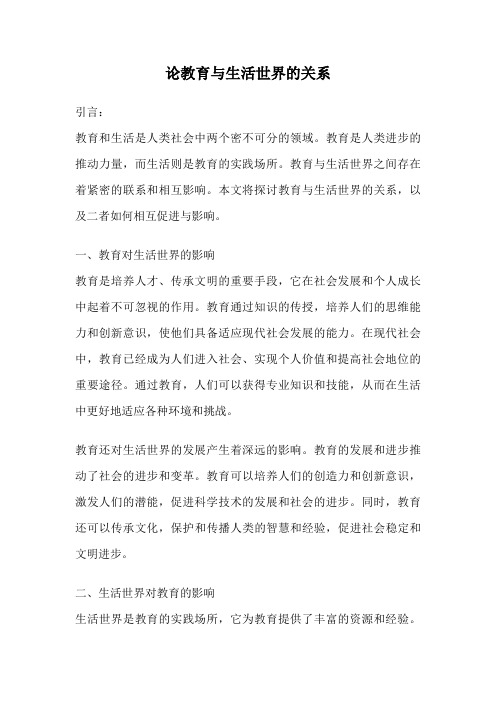 论教育与生活世界的关系

引言：

教育和生活是人类社会中两个密不可分的领域。教育是人类进步的推动力量，而生活则是教育的实践场所。教育与生活世界之间存在着紧密的联系和相互影响。本文将探讨教育与生活世界的关系，以及二者如何相互促进与影响。

一、教育对生活世界的影响

教育是培养人才、传承文明的重要手段，它在社会发展和个人成长中起着不可忽视的作用。教育通过知识的传授，培养人们的思维能力和创新意识，使他们具备适应现代社会发展的能力。在现代社会中，教育已经成为人们进入社会、实现个人价值和提高社会地位的重要途径。通过教育，人们可以获得专业知识和技能，从而在生活中更好地适应各种环境和挑战。

教育还对生活世界的发展产生着深远的影响。教育的发展和进步推动了社会的进步和变革。教育可以培养人们的创造力和创新意识，激发人们的潜能，促进科学技术的发展和社会的进步。同时，教育还可以传承文化，保护和传播人类的智慧和经验，促进社会稳定和文明进步。

二、生活世界对教育的影响

生活世界是教育的实践场所，它为教育提供了丰富的资源和经验。